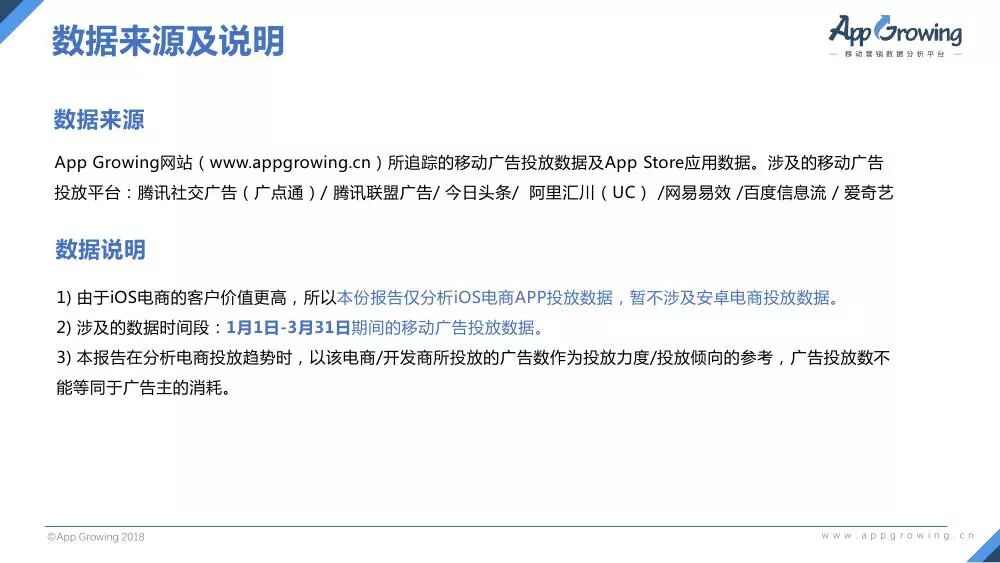 数据来源及说明

AppGrowing
— 移动营销数据分析平台 —

数据来源

App Growing网站（www.appgrowing.cn）所追踪的移动广告投放数据及App Store应用数据。涉及的移动广告投放平台：腾讯社交广告（广点通）/ 腾讯联盟广告/ 今日头条/ 阿里汇川（UC） /网易易效 /百度信息流 / 爱奇艺

数据说明

1) 由于iOS电商的客户价值更高，所以本份报告仅分析iOS电商APP投放数据，暂不涉及安卓电商投放数据。
2) 涉及的数据时间段：1月1日-3月31日期间的移动广告投放数据。
3) 本报告在分析电商投放趋势时，以该电商/开发商所投放的广告数作为投放力度/投放倾向的参考，广告投放数不能等同于广告主的消耗。

©App Growing 2018

www.appgrowing.cn